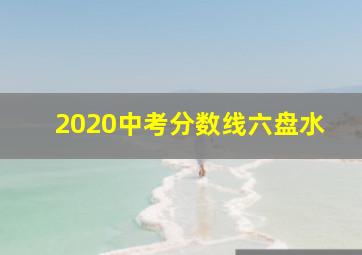 2020中考分数线六盘水